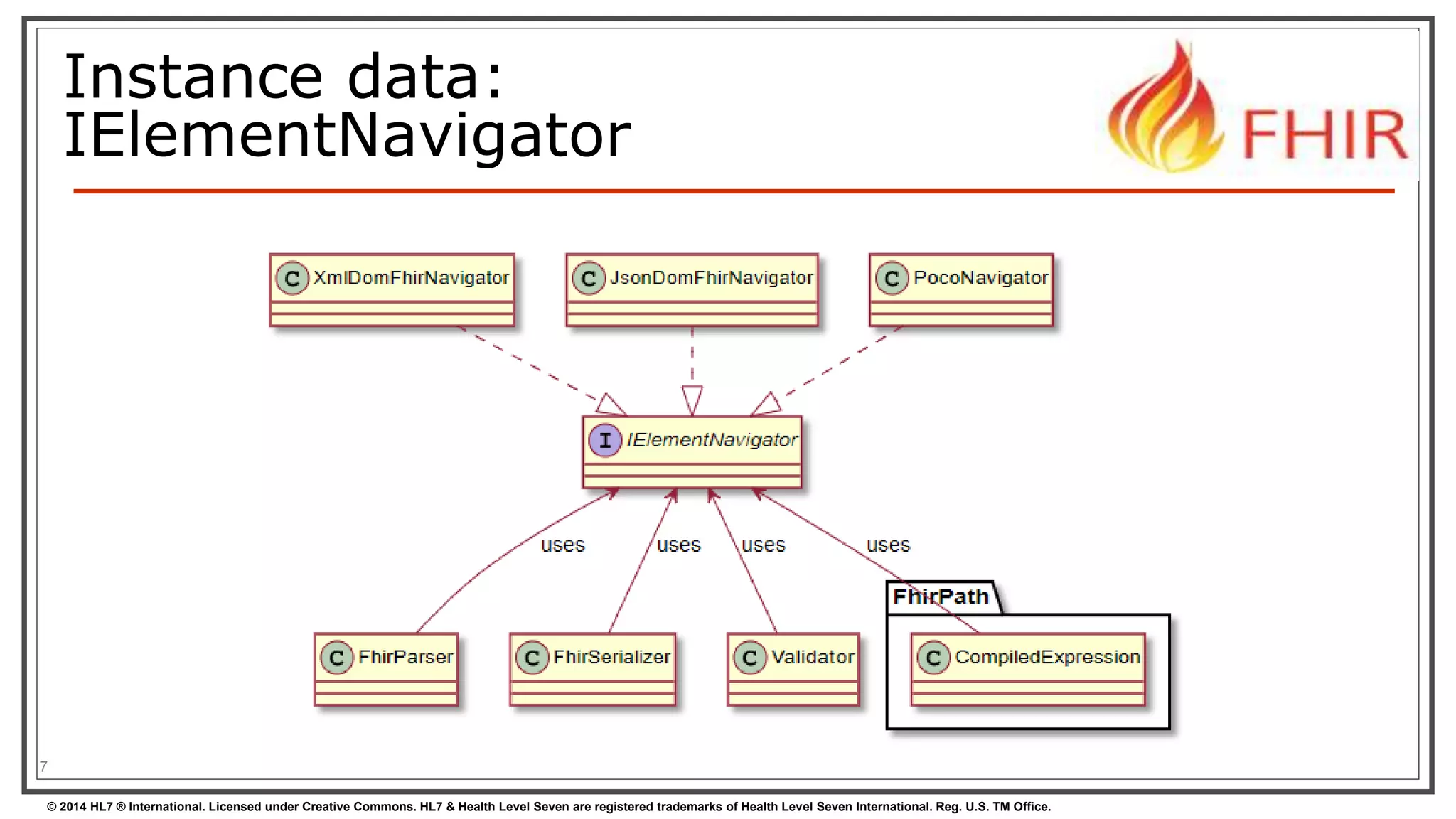 Instance data: IElementNavigator

FHIR

C XmlDomFhirNavigator

C JsonDomFhirNavigator

C PocoNavigator

I IElementNavigator

uses

uses

uses

uses

FhirPath

C FhirParser

C FhirSerializer

C Validator

C CompiledExpression

7

© 2014 HL7 ® International. Licensed under Creative Commons. HL7 & Health Level Seven are registered trademarks of Health Level Seven International. Reg. U.S. TM Office.